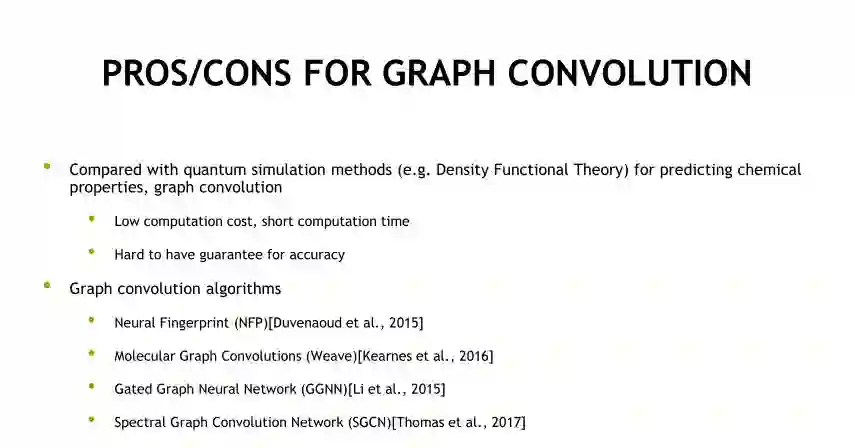 PROS/CONS FOR GRAPH CONVOLUTION

- Compared with quantum simulation methods (e.g. Density Functional Theory) for predicting chemical properties, graph convolution
  - Low computation cost, short computation time
  - Hard to have guarantee for accuracy
- Graph convolution algorithms
  - Neural Fingerprint (NFP)[Duvenaoud et al., 2015]
  - Molecular Graph Convolutions (Weave)[Kearnes et al., 2016]
  - Gated Graph Neural Network (GGNN)[Li et al., 2015]
  - Spectral Graph Convolution Network (SGCN)[Thomas et al., 2017]